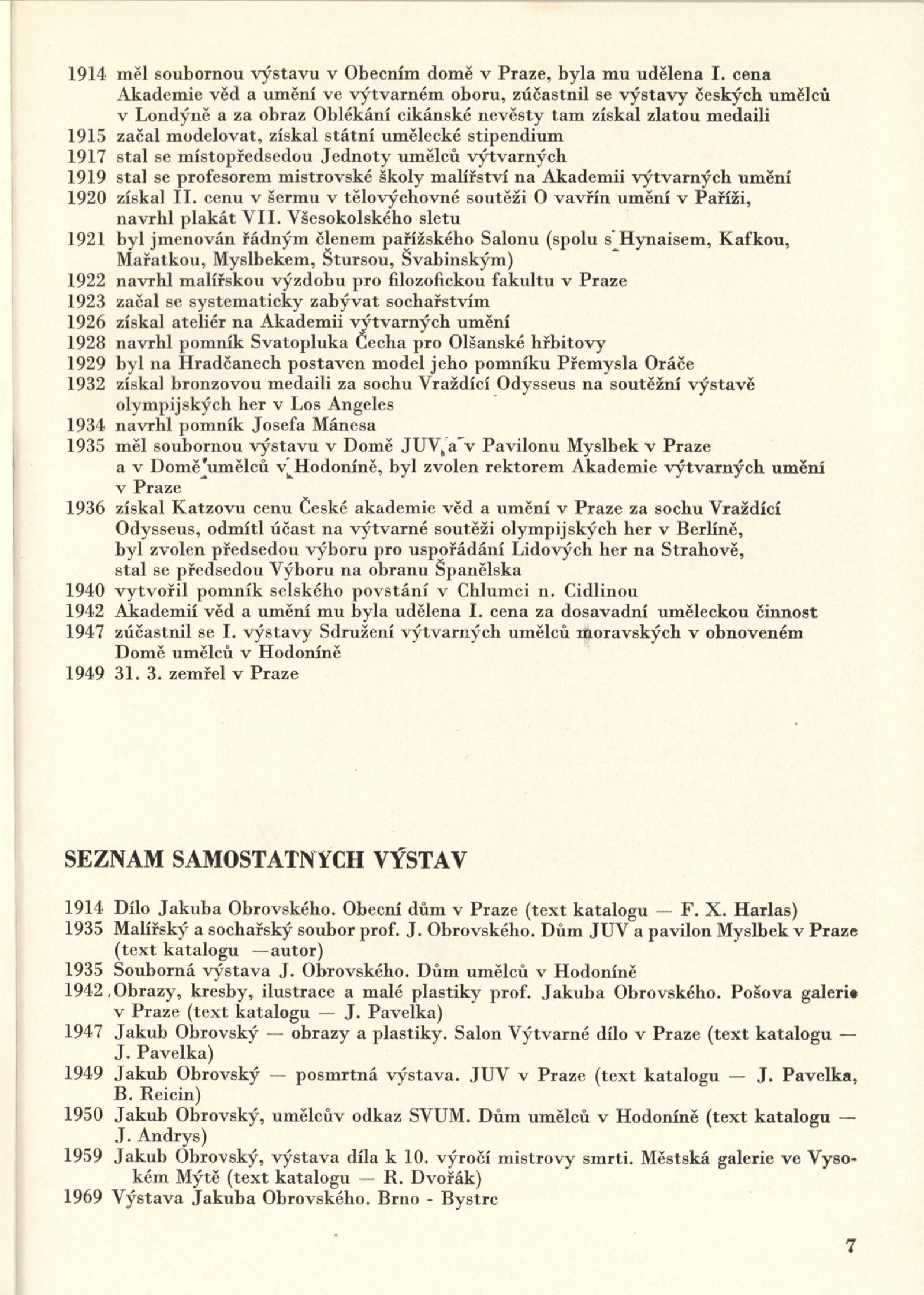 1914 měl soubornou výstavu v Obecním domě v Praze, byla mu udělena I. cena Akademie věd a umění ve výtvarném oboru, zúčastnil se výstavy českých umělců v Londýně a za obraz Oblékání cikánské nevěsty tam získal zlatou medaili
1915 začal modelovat, získal státní umělecké stipendium
1917 stal se místopředsedou Jednoty umělců výtvarných
1919 stal se profesorem mistrovské školy malířství na Akademii výtvarných umění
1920 získal II. cenu v šermu v tělovýchovné soutěži O vavřín umění v Paříži, navrhl plakát VII. Všesokolského sletu
1921 byl jmenován řádným členem pařížského Salonu (spolu s Hynaisem, Kafkou, Mařatkou, Myslbekem, Štursou, Švabinským)
1922 navrhl malířskou výzdobu pro filozofickou fakultu v Praze
1923 začal se systematicky zabývat sochařstvím
1926 získal ateliér na Akademii výtvarných umění
1928 navrhl pomník Svatopluka Čecha pro Olšanské hřbitovy
1929 byl na Hradčanech postaven model jeho pomníku Přemysla Oráče
1932 získal bronzovou medaili za sochu Vraždící Odysseus na soutěžní výstavě olympijských her v Los Angeles
1934 navrhl pomník Josefa Mánesa
1935 měl soubornou výstavu v Domě JUV a v Pavilonu Myslbek v Praze a v Domě umělců v Hodoníně, byl zvolen rektorem Akademie výtvarných umění v Praze
1936 získal Katzovu cenu České akademie věd a umění v Praze za sochu Vraždící Odysseus, odmítl účast na výtvarné soutěži olympijských her v Berlíně, byl zvolen předsedou výboru pro uspořádání Lidových her na Strahově, stal se předsedou Výboru na obranu Španělska
1940 vytvořil pomník selského povstání v Chlumci n. Cidlinou
1942 Akademií věd a umění mu byla udělena I. cena za dosavadní uměleckou činnost
1947 zúčastnil se I. výstavy Sdružení výtvarných umělců moravských v obnoveném Domě umělců v Hodoníně
1949 31. 3. zemřel v Praze

SEZNAM SAMOSTATNÝCH VÝSTAV

1914 Dílo Jakuba Obrovského. Obecní dům v Praze (text katalogu — F. X. Harlas)
1935 Malířský a sochařský soubor prof. J. Obrovského. Dům JUV a pavilon Myslbek v Praze (text katalogu —autor)
1935 Souborná výstava J. Obrovského. Dům umělců v Hodoníně
1942 Obrazy, kresby, ilustrace a malé plastiky prof. Jakuba Obrovského. Pošova galerie v Praze (text katalogu — J. Pavelka)
1947 Jakub Obrovský — obrazy a plastiky. Salon Výtvarné dílo v Praze (text katalogu — J. Pavelka)
1949 Jakub Obrovský — posmrtná výstava. JUV v Praze (text katalogu — J. Pavelka, B. Reicin)
1950 Jakub Obrovský, umělcův odkaz SVUM. Dům umělců v Hodoníně (text katalogu — J. Andrys)
1959 Jakub Obrovský, výstava díla k 10. výročí mistrovy smrti. Městská galerie ve Vysokém Mýtě (text katalogu — R. Dvořák)
1969 Výstava Jakuba Obrovského. Brno - Bystrc

7